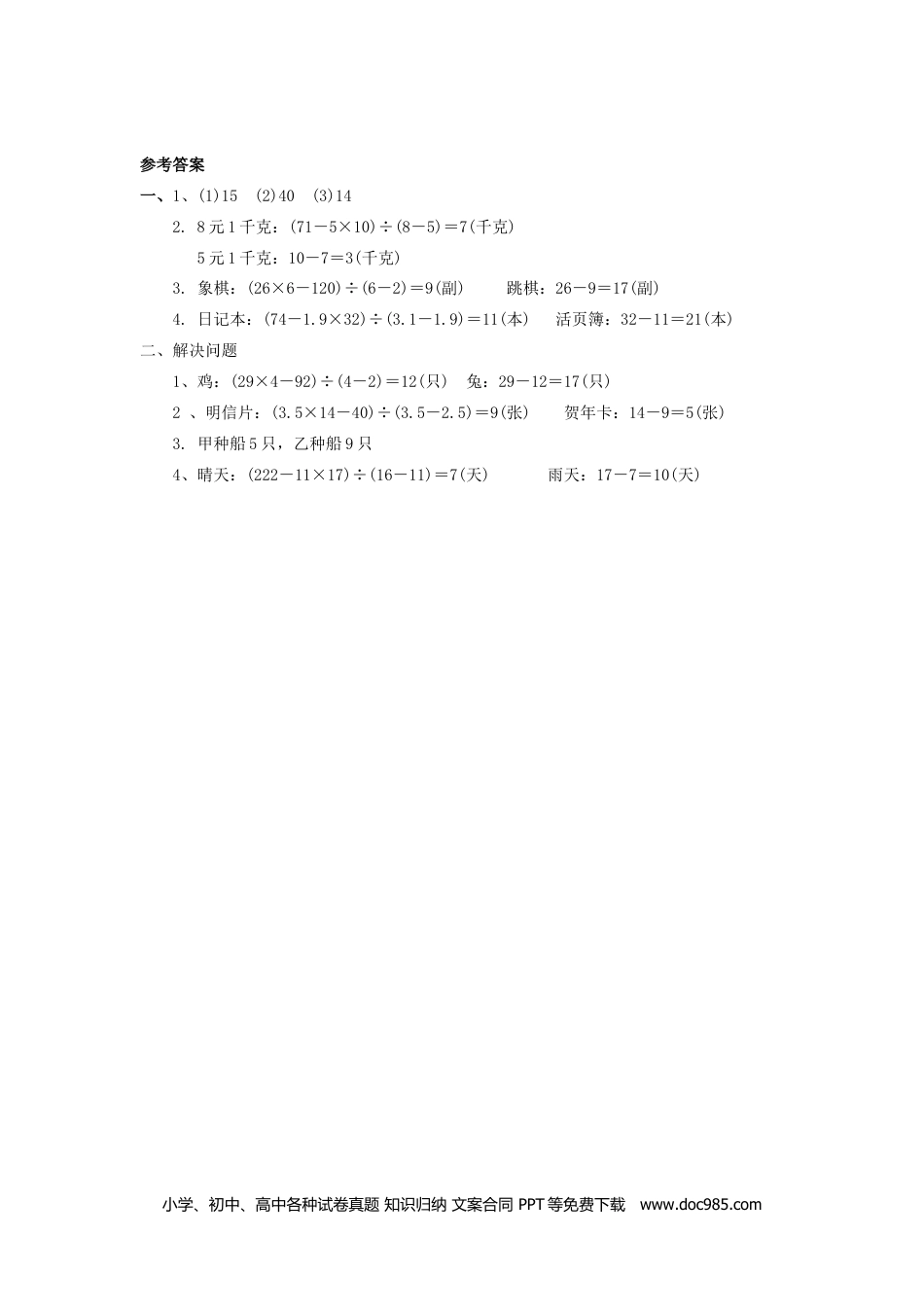 参考答案

一、1、(1)15　(2)40　(3)14

2. 8元1千克：$(71-5\times10)\div(8-5)=7$(千克)

5元1千克：$10-7=3$(千克)

3. 象棋：$(26\times6-120)\div(6-2)=9$(副)　　跳棋：$26-9=17$(副)

4. 日记本：$(74-1.9\times32)\div(3.1-1.9)=11$(本)　　活页簿：$32-11=21$(本)

二、解决问题

1、鸡：$(29\times4-92)\div(4-2)=12$(只)　兔：$29-12=17$(只)

2 、明信片：$(3.5\times14-40)\div(3.5-2.5)=9$(张)　　贺年卡：$14-9=5$(张)

3. 甲种船5只，乙种船9只

4、晴天：$(222-11\times17)\div(16-11)=7$(天)　　雨天：$17-7=10$(天)

小学、初中、高中各种试卷真题 知识归纳 文案合同 PPT等免费下载　www.doc985.com